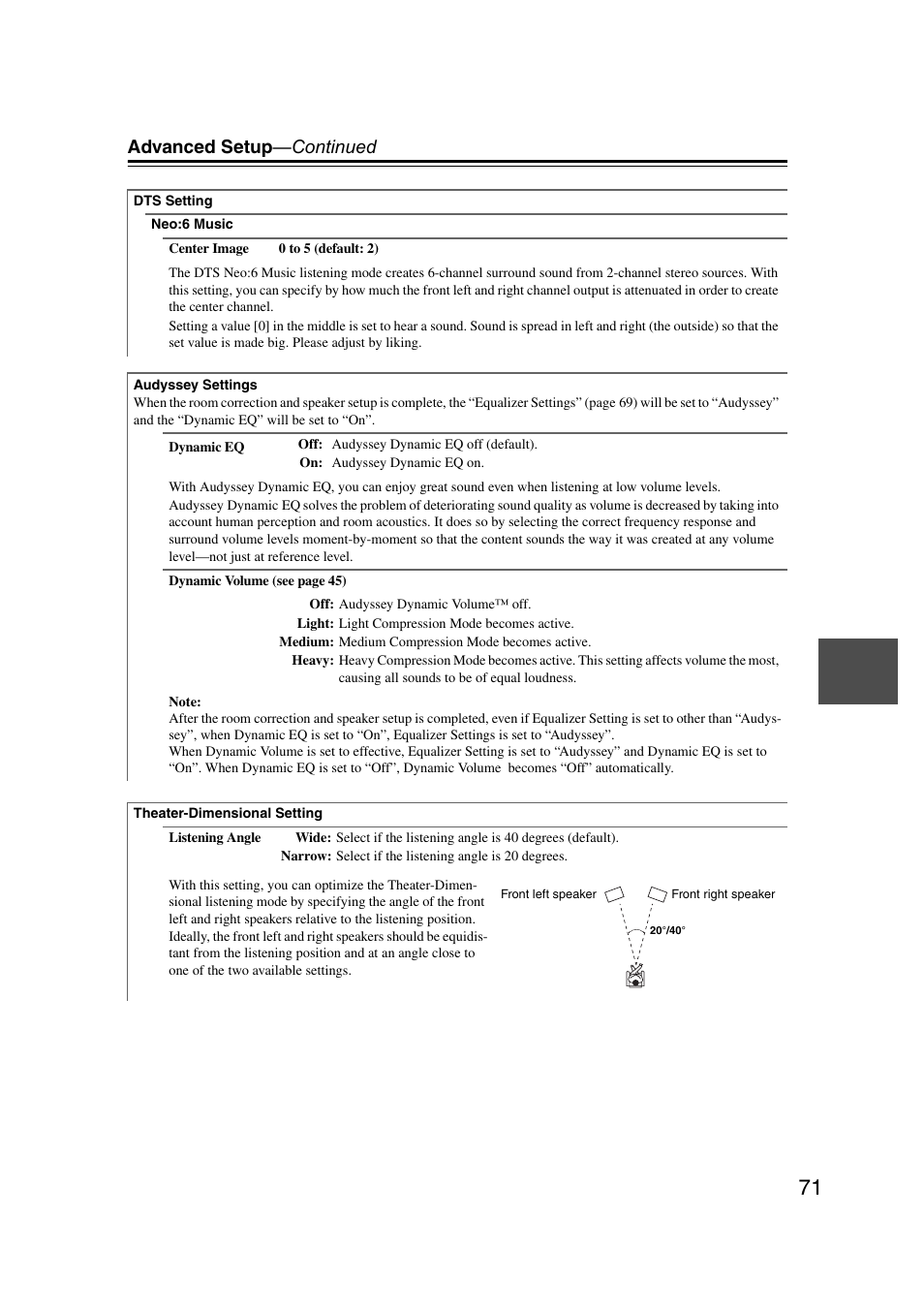 Advanced Setup—Continued

DTS Setting

Neo:6 Music

Center Image 0 to 5 (default: 2)

The DTS Neo:6 Music listening mode creates 6-channel surround sound from 2-channel stereo sources. With this setting, you can specify by how much the front left and right channel output is attenuated in order to create the center channel.

Setting a value [0] in the middle is set to hear a sound. Sound is spread in left and right (the outside) so that the set value is made big. Please adjust by liking.

Audyssey Settings

When the room correction and speaker setup is complete, the “Equalizer Settings” (page 69) will be set to “Audyssey” and the “Dynamic EQ” will be set to “On”.

Dynamic EQ Off: Audyssey Dynamic EQ off (default).
On: Audyssey Dynamic EQ on.

With Audyssey Dynamic EQ, you can enjoy great sound even when listening at low volume levels.

Audyssey Dynamic EQ solves the problem of deteriorating sound quality as volume is decreased by taking into account human perception and room acoustics. It does so by selecting the correct frequency response and surround volume levels moment-by-moment so that the content sounds the way it was created at any volume level—not just at reference level.

Dynamic Volume (see page 45)

Off: Audyssey Dynamic Volume™ off.
Light: Light Compression Mode becomes active.
Medium: Medium Compression Mode becomes active.
Heavy: Heavy Compression Mode becomes active. This setting affects volume the most, causing all sounds to be of equal loudness.

Note:
After the room correction and speaker setup is completed, even if Equalizer Setting is set to other than “Audyssey”, when Dynamic EQ is set to “On”, Equalizer Settings is set to “Audyssey”.
When Dynamic Volume is set to effective, Equalizer Setting is set to “Audyssey” and Dynamic EQ is set to “On”. When Dynamic EQ is set to “Off”, Dynamic Volume becomes “Off” automatically.

Theater-Dimensional Setting

Listening Angle Wide: Select if the listening angle is 40 degrees (default).
Narrow: Select if the listening angle is 20 degrees.

With this setting, you can optimize the Theater-Dimensional listening mode by specifying the angle of the front left and right speakers relative to the listening position. Ideally, the front left and right speakers should be equidistant from the listening position and at an angle close to one of the two available settings.

Front left speaker
Front right speaker
20°/40°

71